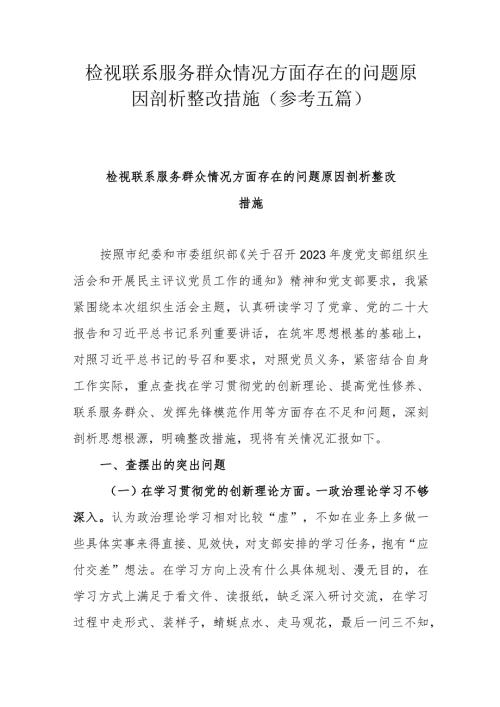 检视联系服务群众情况方面存在的问题原因剖析整改措施（参考五篇）

检视联系服务群众情况方面存在的问题原因剖析整改措施

按照市纪委和市委组织部《关于召开2023年度党支部组织生活会和开展民主评议党员工作的通知》精神和党支部要求，我紧紧围绕本次组织生活会主题，认真研读学习了党章、党的二十大报告和习近平总书记系列重要讲话，在筑牢思想根基的基础上，对照习近平总书记的号召和要求，对照党员义务，紧密结合自身工作实际，重点查找在学习贯彻党的创新理论、提高党性修养、联系服务群众、发挥先锋模范作用等方面存在不足和问题，深刻剖析思想根源，明确整改措施，现将有关情况汇报如下。

一、查摆出的突出问题

（一）在学习贯彻党的创新理论方面。一政治理论学习不够深入。认为政治理论学习相对比较“虚”，不如在业务上多做一些具体实事来得直接、见效快，对支部安排的学习任务，抱有“应付交差”想法。在学习方向上没有什么具体规划、漫无目的，在学习方式上满足于看文件、读报纸，缺乏深入研讨交流，在学习过程中走形式、装样子，蜻蜓点水、走马观花，最后一问三不知，